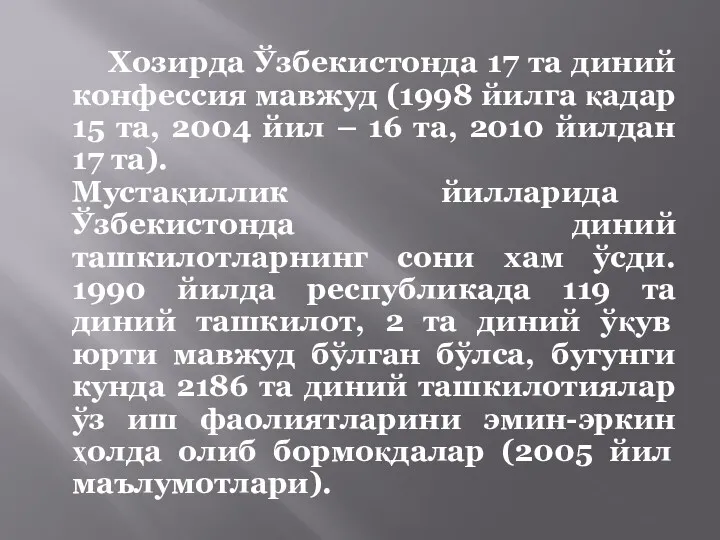 Хозирда Ўзбекистонда 17 та диний конфессия мавжуд (1998 йилга қадар 15 та, 2004 йил – 16 та, 2010 йилдан 17 та).
Мустақиллик йилларида Ўзбекистонда диний ташкилотларнинг сони хам ўсди. 1990 йилда республикада 119 та диний ташкилот, 2 та диний ўқув юрти мавжуд бўлган бўлса, бугунги кунда 2186 та диний ташкилотиялар ўз иш фаолиятларини эмин-эркин ҳолда олиб бормоқдалар (2005 йил маълумотлари).